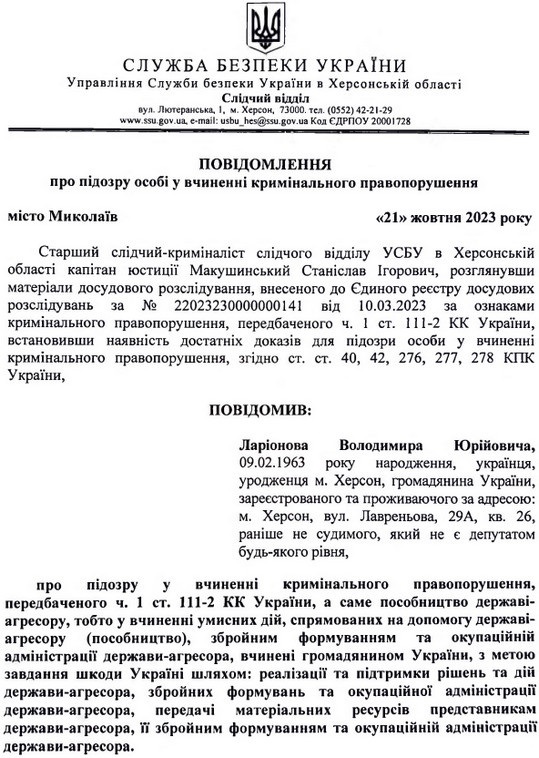 СЛУЖБА БЕЗПЕКИ УКРАЇНИ
Управління Служби безпеки України в Херсонській області
Слідчий відділ
вул. Лютеранська, 1, м. Херсон, 73000. тел. (0552) 42-21-29
www.ssu.gov.ua, e-mail: usbu_hes@ssu.gov.ua Код ЄДРПОУ 20001728

ПОВІДОМЛЕННЯ
про підозру особі у вчиненні кримінального правопорушення

місто Миколаїв «21» жовтня 2023 року

Старший слідчий-криміналіст слідчого відділу УСБУ в Херсонській області капітан юстиції Макушинський Станіслав Ігорович, розглянувши матеріали досудового розслідування, внесеного до Єдиного реєстру досудових розслідувань за № 22023230000000141 від 10.03.2023 за ознаками кримінального правопорушення, передбаченого ч. 1 ст. 111-2 КК України, встановивши наявність достатніх доказів для підозри особи у вчиненні кримінального правопорушення, згідно ст. ст. 40, 42, 276, 277, 278 КПК України,

ПОВІДОМИВ:

Ларіонова Володимира Юрійовича, 09.02.1963 року народження, українця, уродженця м. Херсон, громадянина України, зареєстрованого та проживаючого за адресою: м. Херсон, вул. Лавреньова, 29А, кв. 26, раніше не судимого, який не є депутатом будь-якого рівня,

про підозру у вчиненні кримінального правопорушення, передбаченого ч. 1 ст. 111-2 КК України, а саме пособництво державі-агресору, тобто у вчиненні умисних дій, спрямованих на допомогу державі-агресору (пособництво), збройним формуванням та окупаційній адміністрації держави-агресора, вчинені громадянином України, з метою завдання шкоди Україні шляхом: реалізації та підтримки рішень та дій держави-агресора, збройних формувань та окупаційної адміністрації держави-агресора, передачі матеріальних ресурсів представникам держави-агресора, її збройним формуванням та окупаційній адміністрації держави-агресора.